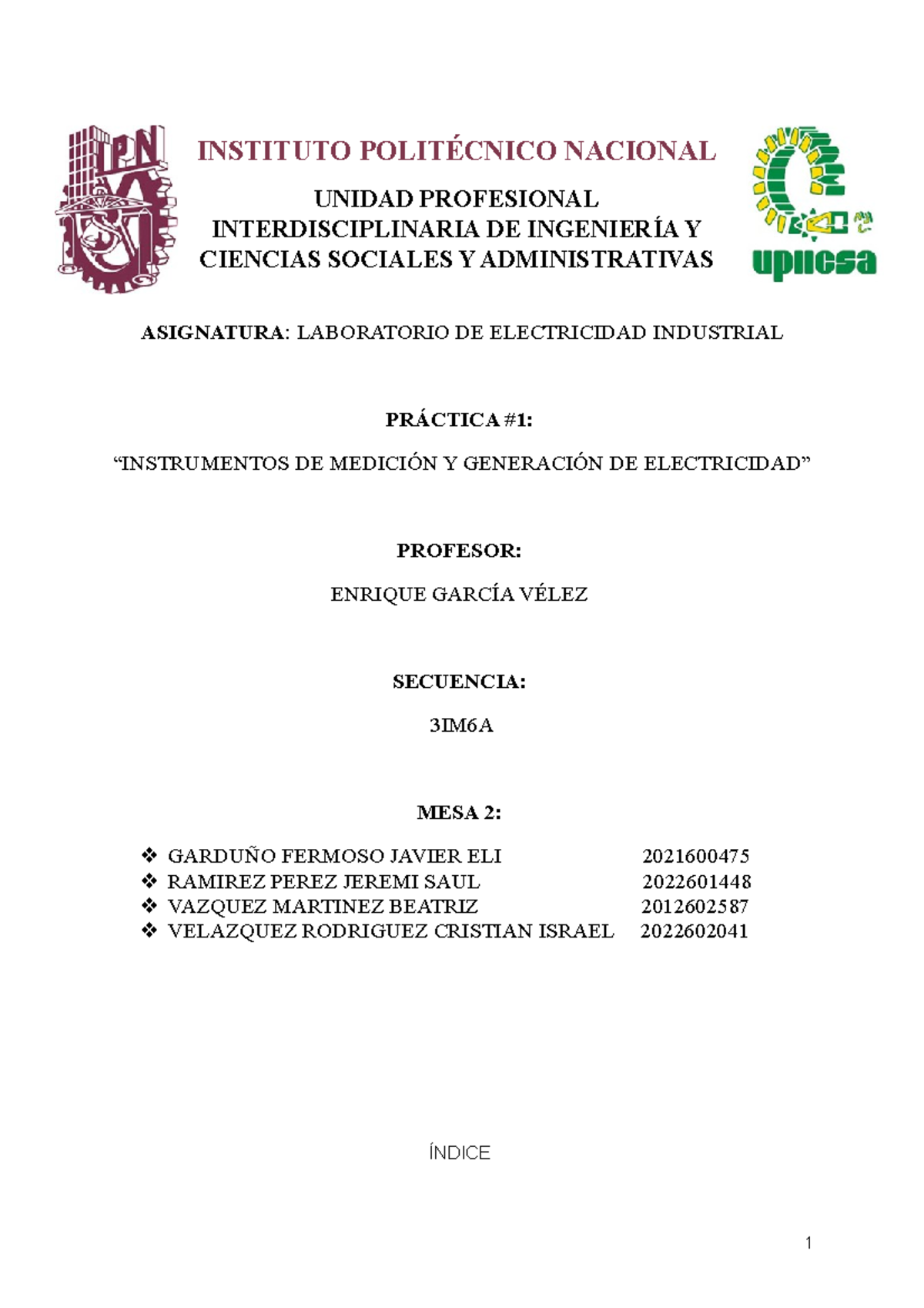 IPN

INSTITUTO POLITÉCNICO NACIONAL

UNIDAD PROFESIONAL INTERDISCIPLINARIA DE INGENIERÍA Y CIENCIAS SOCIALES Y ADMINISTRATIVAS

upiicsa

ASIGNATURA: LABORATORIO DE ELECTRICIDAD INDUSTRIAL

PRÁCTICA #1:

“INSTRUMENTOS DE MEDICIÓN Y GENERACIÓN DE ELECTRICIDAD”

PROFESOR:

ENRIQUE GARCÍA VÉLEZ

SECUENCIA:

3IM6A

MESA 2:

❖ GARDUÑO FERMOSO JAVIER ELI 2021600475
❖ RAMIREZ PEREZ JEREMI SAUL 2022601448
❖ VAZQUEZ MARTINEZ BEATRIZ 2012602587
❖ VELAZQUEZ RODRIGUEZ CRISTIAN ISRAEL 2022602041

ÍNDICE

1